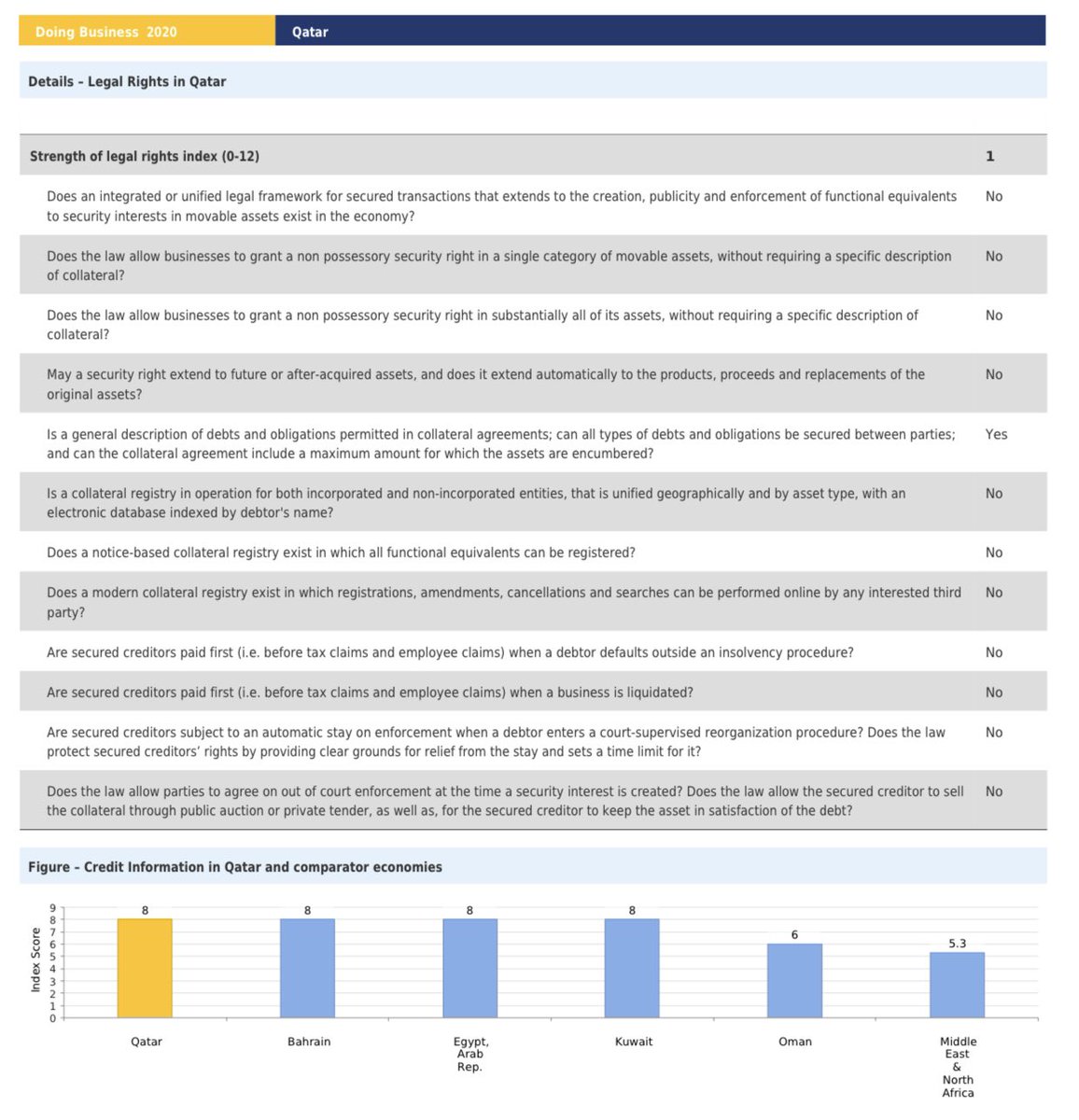 Doing Business 2020 Qatar

Details – Legal Rights in Qatar

| Strength of legal rights index (0-12) | 1 |
|---|---|
| Does an integrated or unified legal framework for secured transactions that extends to the creation, publicity and enforcement of functional equivalents to security interests in movable assets exist in the economy? | No |
| Does the law allow businesses to grant a non possessory security right in a single category of movable assets, without requiring a specific description of collateral? | No |
| Does the law allow businesses to grant a non possessory security right in substantially all of its assets, without requiring a specific description of collateral? | No |
| May a security right extend to future or after-acquired assets, and does it extend automatically to the products, proceeds and replacements of the original assets? | No |
| Is a general description of debts and obligations permitted in collateral agreements; can all types of debts and obligations be secured between parties; and can the collateral agreement include a maximum amount for which the assets are encumbered? | Yes |
| Is a collateral registry in operation for both incorporated and non-incorporated entities, that is unified geographically and by asset type, with an electronic database indexed by debtor's name? | No |
| Does a notice-based collateral registry exist in which all functional equivalents can be registered? | No |
| Does a modern collateral registry exist in which registrations, amendments, cancellations and searches can be performed online by any interested third party? | No |
| Are secured creditors paid first (i.e. before tax claims and employee claims) when a debtor defaults outside an insolvency procedure? | No |
| Are secured creditors paid first (i.e. before tax claims and employee claims) when a business is liquidated? | No |
| Are secured creditors subject to an automatic stay on enforcement when a debtor enters a court-supervised reorganization procedure? Does the law protect secured creditors' rights by providing clear grounds for relief from the stay and sets a time limit for it? | No |
| Does the law allow parties to agree on out of court enforcement at the time a security interest is created? Does the law allow the secured creditor to sell the collateral through public auction or private tender, as well as, for the secured creditor to keep the asset in satisfaction of the debt? | No |

Figure – Credit Information in Qatar and comparator economies

Index Score
9 8 7 6 5 4 3 2 1 0

8 8 8 8 6 5.3

Qatar Bahrain Egypt, Arab Rep. Kuwait Oman Middle East & North Africa